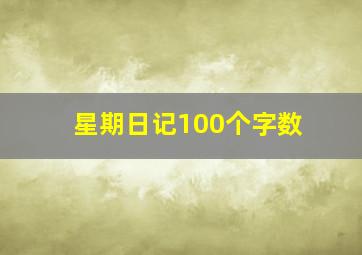 星期日记100个字数